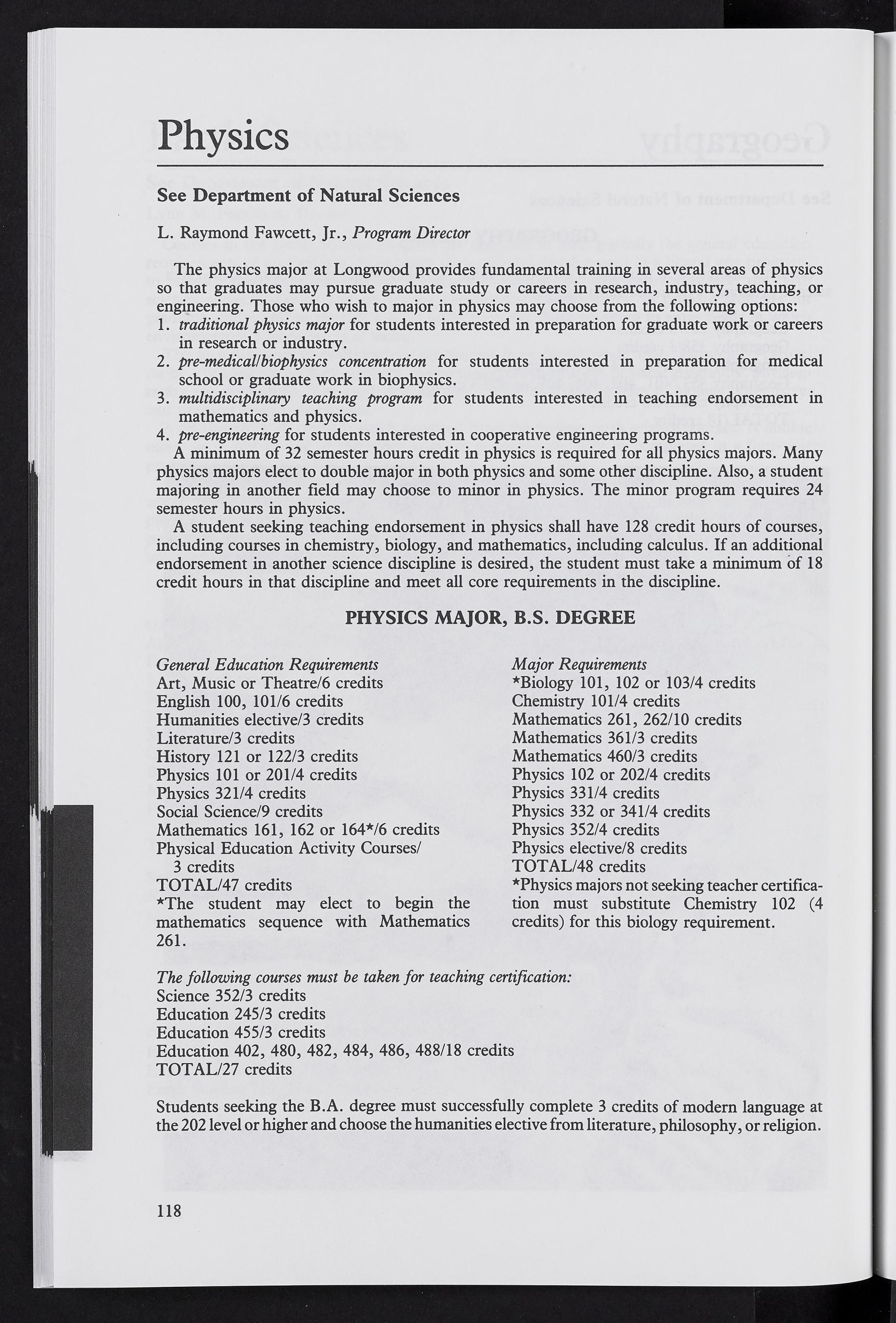 Physics

See Department of Natural Sciences

L. Raymond Fawcett, Jr., Program Director

The physics major at Longwood provides fundamental training in several areas of physics so that graduates may pursue graduate study or careers in research, industry, teaching, or engineering. Those who wish to major in physics may choose from the following options:
1. traditional physics major for students interested in preparation for graduate work or careers in research or industry.
2. pre-medical/biophysics concentration for students interested in preparation for medical school or graduate work in biophysics.
3. multidisciplinary teaching program for students interested in teaching endorsement in mathematics and physics.
4. pre-engineering for students interested in cooperative engineering programs.
A minimum of 32 semester hours credit in physics is required for all physics majors. Many physics majors elect to double major in both physics and some other discipline. Also, a student majoring in another field may choose to minor in physics. The minor program requires 24 semester hours in physics.
A student seeking teaching endorsement in physics shall have 128 credit hours of courses, including courses in chemistry, biology, and mathematics, including calculus. If an additional endorsement in another science discipline is desired, the student must take a minimum of 18 credit hours in that discipline and meet all core requirements in the discipline.

PHYSICS MAJOR, B.S. DEGREE

General Education Requirements
Art, Music or Theatre/6 credits
English 100, 101/6 credits
Humanities elective/3 credits
Literature/3 credits
History 121 or 122/3 credits
Physics 101 or 201/4 credits
Physics 321/4 credits
Social Science/9 credits
Mathematics 161, 162 or 164*/6 credits
Physical Education Activity Courses/ 3 credits
TOTAL/47 credits
*The student may elect to begin the mathematics sequence with Mathematics 261.

Major Requirements
*Biology 101, 102 or 103/4 credits
Chemistry 101/4 credits
Mathematics 261, 262/10 credits
Mathematics 361/3 credits
Mathematics 460/3 credits
Physics 102 or 202/4 credits
Physics 331/4 credits
Physics 332 or 341/4 credits
Physics 352/4 credits
Physics elective/8 credits
TOTAL/48 credits
*Physics majors not seeking teacher certification must substitute Chemistry 102 (4 credits) for this biology requirement.

The following courses must be taken for teaching certification:
Science 352/3 credits
Education 245/3 credits
Education 455/3 credits
Education 402, 480, 482, 484, 486, 488/18 credits
TOTAL/27 credits

Students seeking the B.A. degree must successfully complete 3 credits of modern language at the 202 level or higher and choose the humanities elective from literature, philosophy, or religion.

118